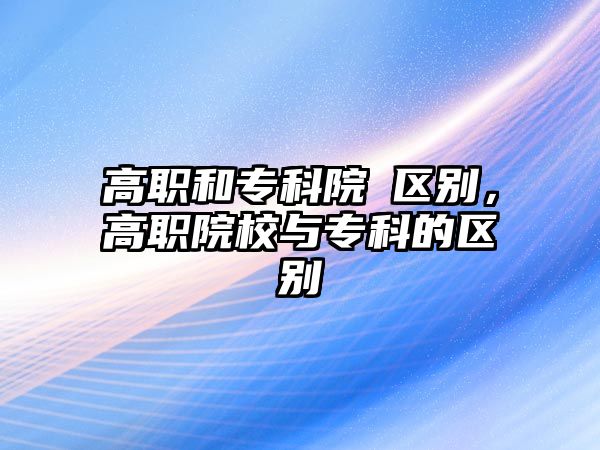 高职和专科院 区别，高职院校与专科的区别